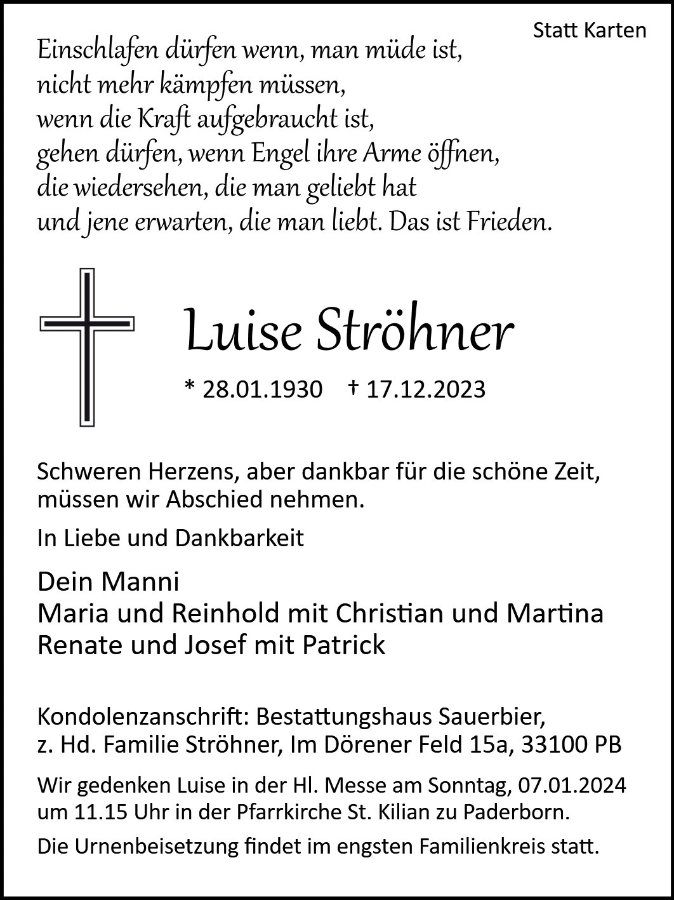 Statt Karten

Einschlafen dürfen wenn, man müde ist,
nicht mehr kämpfen müssen,
wenn die Kraft aufgebraucht ist,
gehen dürfen, wenn Engel ihre Arme öffnen,
die wiedersehen, die man geliebt hat
und jene erwarten, die man liebt. Das ist Frieden.

Luise Ströhner

* 28.01.1930 † 17.12.2023

Schweren Herzens, aber dankbar für die schöne Zeit, müssen wir Abschied nehmen.

In Liebe und Dankbarkeit

Dein Manni
Maria und Reinhold mit Christian und Martina
Renate und Josef mit Patrick

Kondolenzanschrift: Bestattungshaus Sauerbier, z. Hd. Familie Ströhner, Im Dörener Feld 15a, 33100 PB

Wir gedenken Luise in der Hl. Messe am Sonntag, 07.01.2024 um 11.15 Uhr in der Pfarrkirche St. Kilian zu Paderborn.

Die Urnenbeisetzung findet im engsten Familienkreis statt.